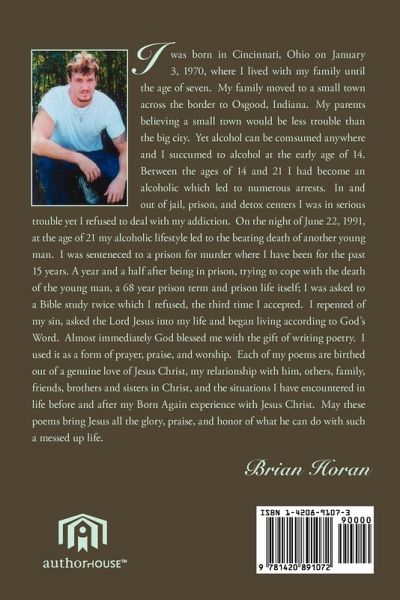 I was born in Cincinnati, Ohio on January 3, 1970, where I lived with my family until the age of seven. My family moved to a small town across the border to Osgood, Indiana. My parents believing a small town would be less trouble than the big city. Yet alcohol can be comsumed anywhere and I succumed to alcohol at the early age of 14. Between the ages of 14 and 21 I had become an alcoholic which led to numerous arrests. In and out of jail, prison, and detox centers I was in serious trouble yet I refused to deal with my addiction. On the night of June 22, 1991, at the age of 21 my alcoholic lifestyle led to the beating death of another young man. I was senteneced to a prison for murder where I have been for the past 15 years. A year and a half after being in prison, trying to cope with the death of the young man, a 68 year prison term and prison life itself; I was asked to a Bible study twice which I refused, the third time I accepted. I repented of my sin, asked the Lord Jesus into my life and began living according to God's Word. Almost immediately God blessed me with the gift of writing poetry. I used it as a form of prayer, praise, and worship. Each of my poems are birthed out of a genuine love of Jesus Christ, my relationship with him, others, family, friends, brothers and sisters in Christ, and the situations I have encountered in life before and after my Born Again experience with Jesus Christ. May these poems bring Jesus all the glory, praise, and honor of what he can do with such a messed up life.

Brian Horan

authorHOUSE™

ISBN 1-4208-9107-3

90000

9 781420 891072